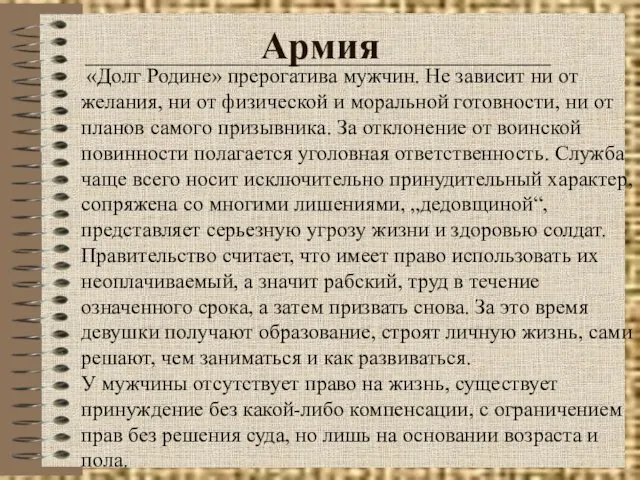 Армия

«Долг Родине» прерогатива мужчин. Не зависит ни от желания, ни от физической и моральной готовности, ни от планов самого призывника. За отклонение от воинской повинности полагается уголовная ответственность. Служба чаще всего носит исключительно принудительный характер, сопряжена со многими лишениями, „дедовщиной“, представляет серьезную угрозу жизни и здоровью солдат. Правительство считает, что имеет право использовать их неоплачиваемый, а значит рабский, труд в течение означенного срока, а затем призвать снова. За это время девушки получают образование, строят личную жизнь, сами решают, чем заниматься и как развиваться.
У мужчины отсутствует право на жизнь, существует принуждение без какой-либо компенсации, с ограничением прав без решения суда, но лишь на основании возраста и пола.